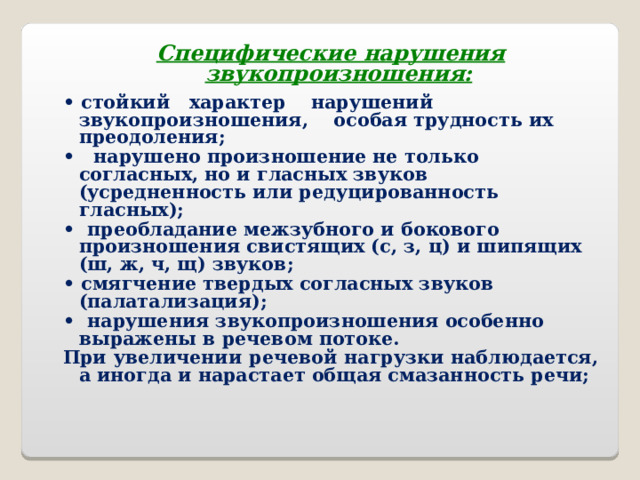 Специфические нарушения звукопроизношения:

• стойкий характер нарушений звукопроизношения, особая трудность их преодоления;
• нарушено произношение не только согласных, но и гласных звуков (усредненность или редуцированность гласных);
• преобладание межзубного и бокового произношения свистящих (с, з, ц) и шипящих (ш, ж, ч, щ) звуков;
• смягчение твердых согласных звуков (палатализация);
• нарушения звукопроизношения особенно выражены в речевом потоке.
При увеличении речевой нагрузки наблюдается, а иногда и нарастает общая смазанность речи;